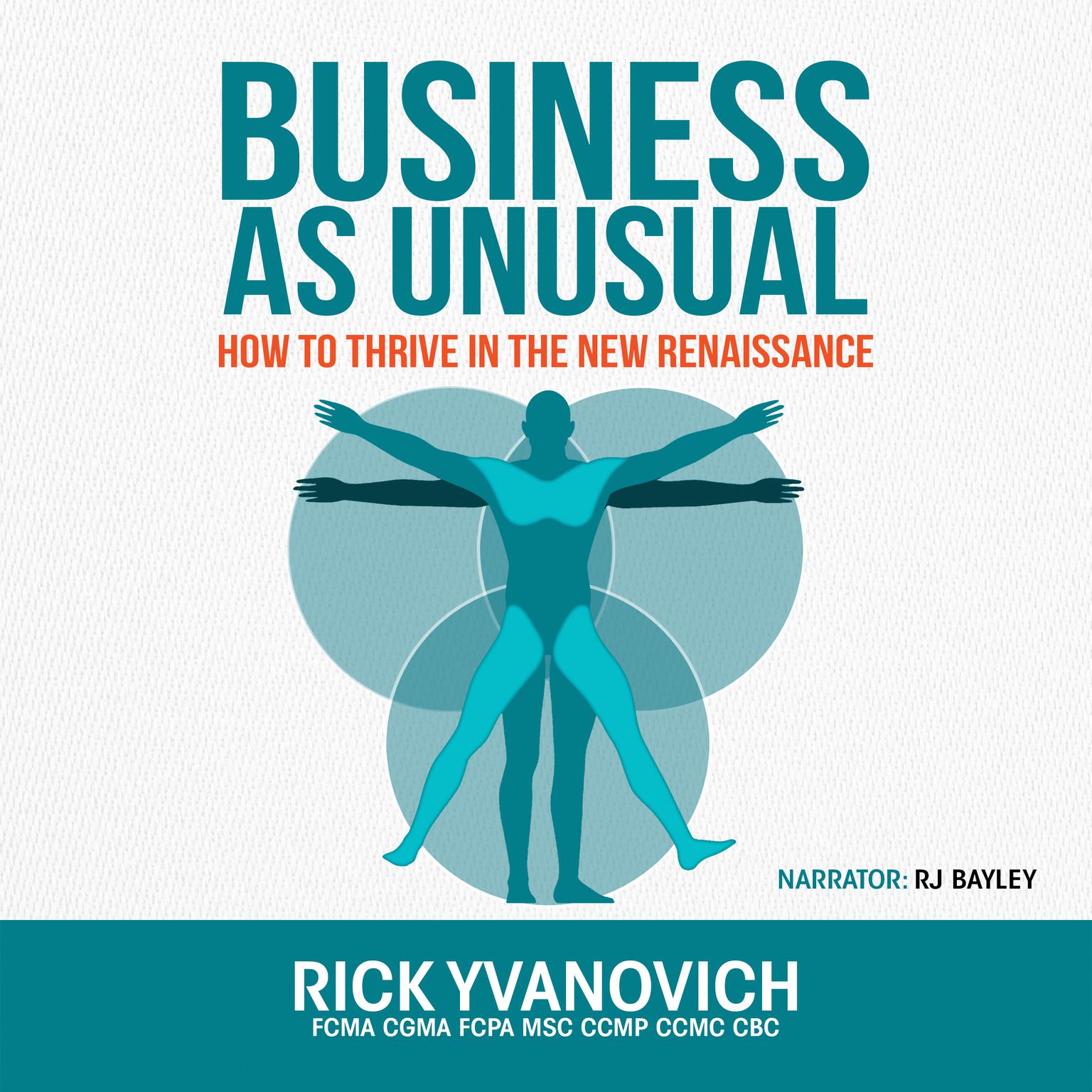 BUSINESS AS UNUSUAL

HOW TO THRIVE IN THE NEW RENAISSANCE

NARRATOR: RJ BAYLEY

RICK YVANOVICH
FCMA CGMA FCPA MSC CCMP CCMC CBC